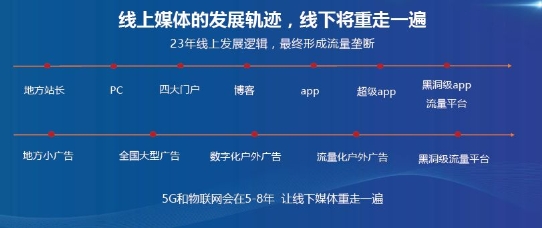 线上媒体的发展轨迹，线下将重走一遍

23年线上发展逻辑，最终形成流量垄断

地方站长

PC

四大门户

博客

app

超级app

黑洞级app
流量平台

地方小广告

全国大型广告

数字化户外广告

流量化户外广告

黑洞级流量平台

5G和物联网会在5-8年 让线下媒体重走一遍